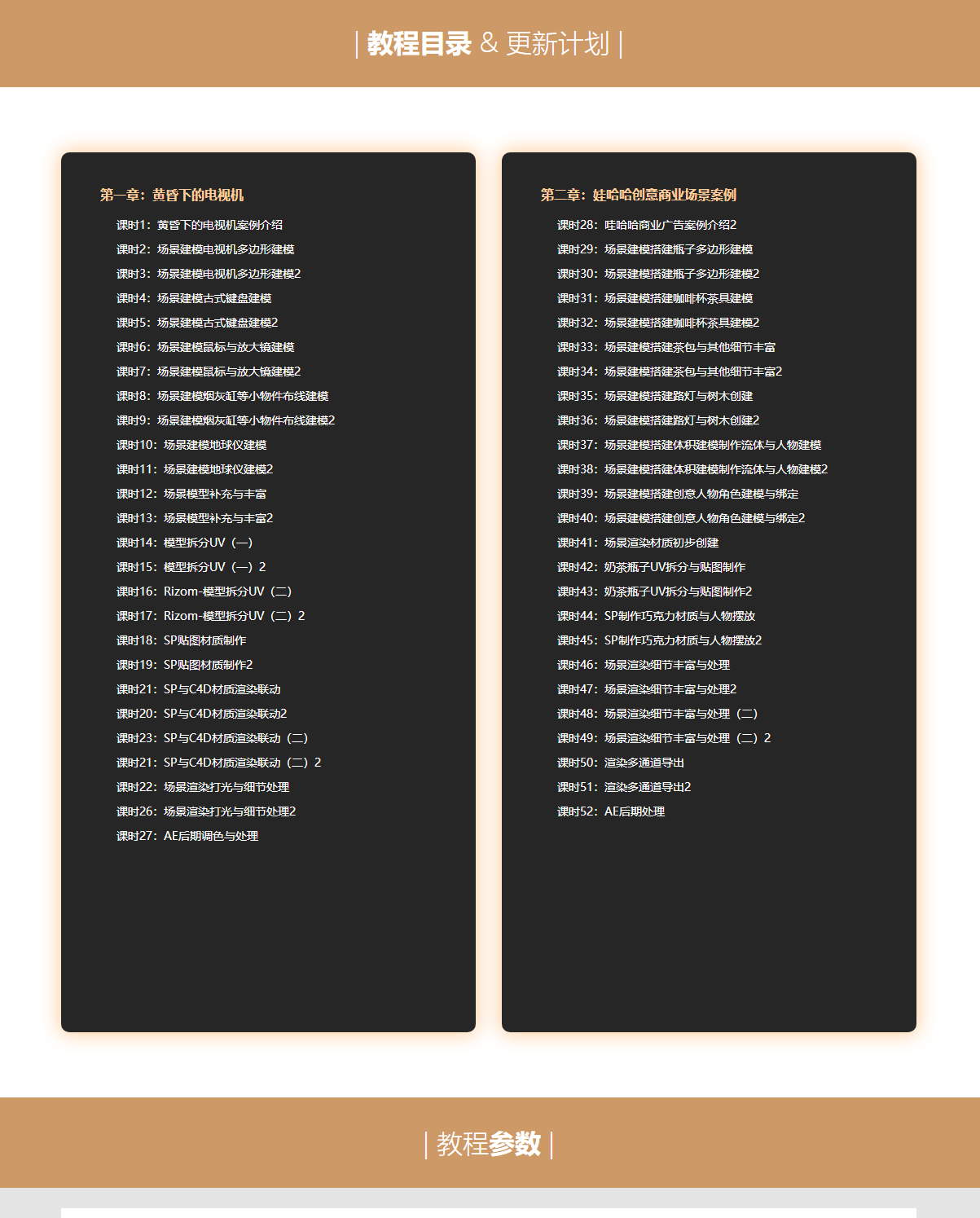 | 教程目录 & 更新计划 |

第一章：黄昏下的电视机

课时1：黄昏下的电视机案例介绍
课时2：场景建模电视机多边形建模
课时3：场景建模电视机多边形建模2
课时4：场景建模古式键盘建模
课时5：场景建模古式键盘建模2
课时6：场景建模鼠标与放大镜建模
课时7：场景建模鼠标与放大镜建模2
课时8：场景建模烟灰缸等小物件布线建模
课时9：场景建模烟灰缸等小物件布线建模2
课时10：场景建模地球仪建模
课时11：场景建模地球仪建模2
课时12：场景模型补充与丰富
课时13：场景模型补充与丰富2
课时14：模型拆分UV（一）
课时15：模型拆分UV（一）2
课时16：Rizom-模型拆分UV（二）
课时17：Rizom-模型拆分UV（二）2
课时18：SP贴图材质制作
课时19：SP贴图材质制作2
课时21：SP与C4D材质渲染联动
课时20：SP与C4D材质渲染联动2
课时23：SP与C4D材质渲染联动（二）
课时21：SP与C4D材质渲染联动（二）2
课时22：场景渲染打光与细节处理
课时26：场景渲染打光与细节处理2
课时27：AE后期调色与处理

第二章：娃哈哈创意商业场景案例

课时28：哇哈哈商业广告案例介绍2
课时29：场景建模搭建瓶子多边形建模
课时30：场景建模搭建瓶子多边形建模2
课时31：场景建模搭建咖啡杯茶具建模
课时32：场景建模搭建咖啡杯茶具建模2
课时33：场景建模搭建茶包与其他细节丰富
课时34：场景建模搭建茶包与其他细节丰富2
课时35：场景建模搭建路灯与树木创建
课时36：场景建模搭建路灯与树木创建2
课时37：场景建模搭建体积建模制作流体与人物建模
课时38：场景建模搭建体积建模制作流体与人物建模2
课时39：场景建模搭建创意人物角色建模与绑定
课时40：场景建模搭建创意人物角色建模与绑定2
课时41：场景渲染材质初步创建
课时42：奶茶瓶子UV拆分与贴图制作
课时43：奶茶瓶子UV拆分与贴图制作2
课时44：SP制作巧克力材质与人物摆放
课时45：SP制作巧克力材质与人物摆放2
课时46：场景渲染细节丰富与处理
课时47：场景渲染细节丰富与处理2
课时48：场景渲染细节丰富与处理（二）
课时49：场景渲染细节丰富与处理（二）2
课时50：渲染多通道导出
课时51：渲染多通道导出2
课时52：AE后期处理

| 教程参数 |